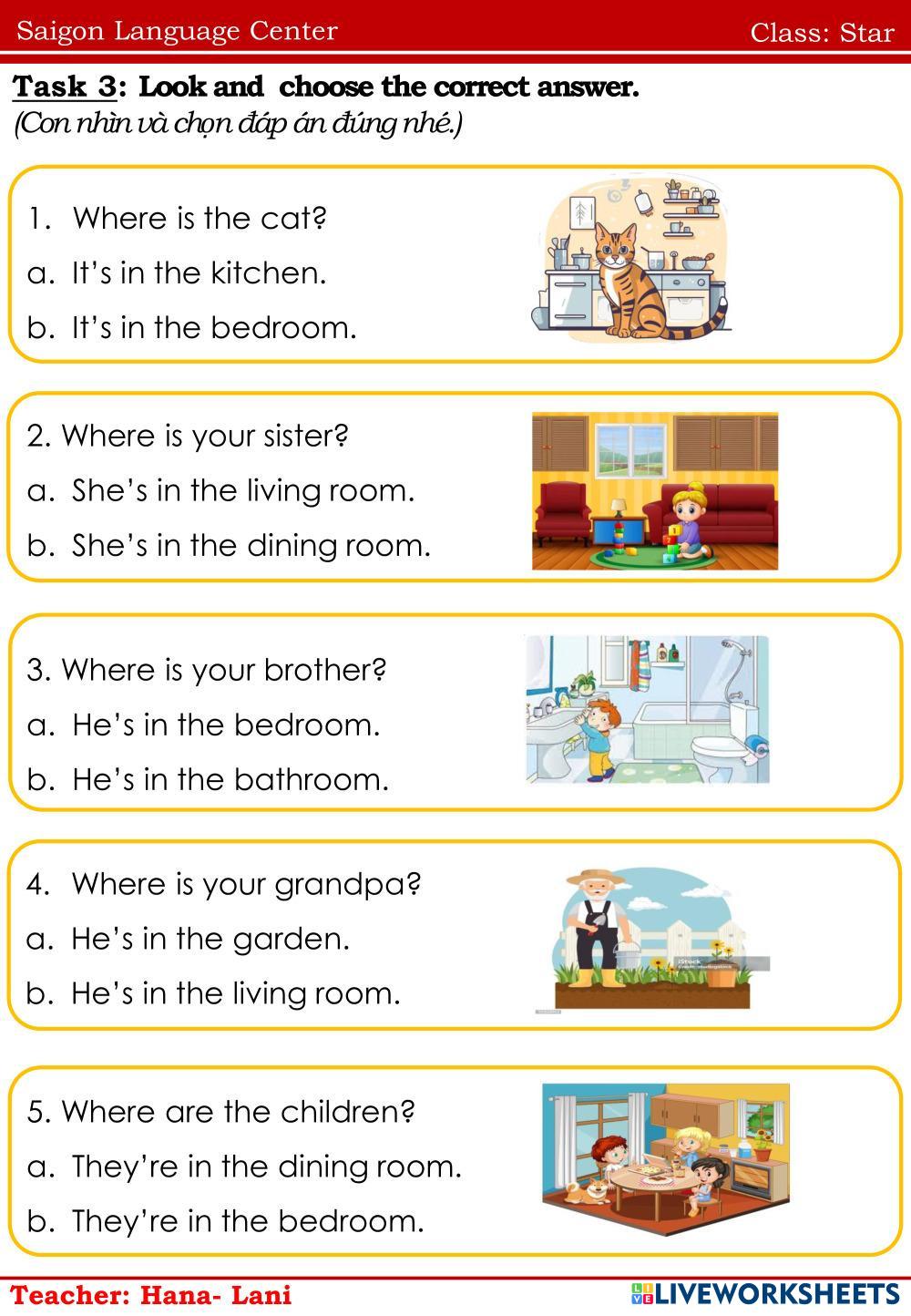 Saigon Language Center Class: Star

Task 3: Look and choose the correct answer.
(Con nhìn và chọn đáp án đúng nhé.)

1. Where is the cat?
a. It's in the kitchen.
b. It's in the bedroom.

2. Where is your sister?
a. She's in the living room.
b. She's in the dining room.

3. Where is your brother?
a. He's in the bedroom.
b. He's in the bathroom.

4. Where is your grandpa?
a. He's in the garden.
b. He's in the living room.

iStock

5. Where are the children?
a. They're in the dining room.
b. They're in the bedroom.

Teacher: Hana- Lani

LIVEWORKSHEETS